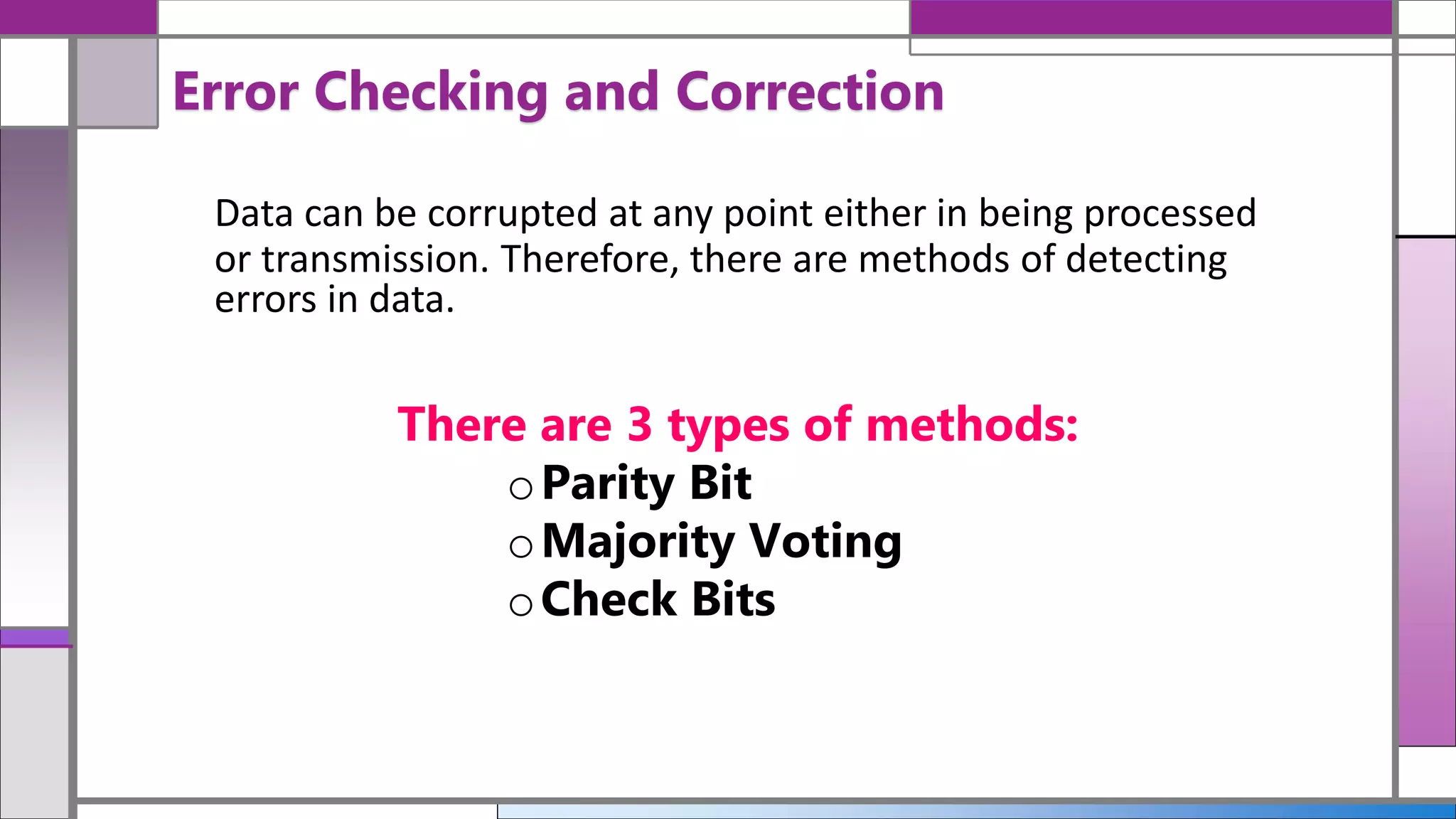 Error Checking and Correction

Data can be corrupted at any point either in being processed or transmission. Therefore, there are methods of detecting errors in data.

There are 3 types of methods:

○ Parity Bit
○ Majority Voting
○ Check Bits